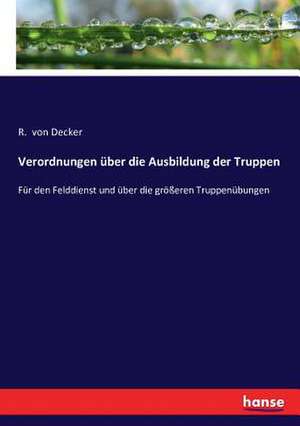 R. von Decker

Verordnungen über die Ausbildung der Truppen

Für den Felddienst und über die größeren Truppenübungen

hanse